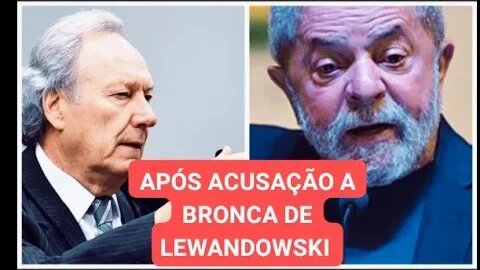 APÓS ACUSAÇÃO A BRONCA DE LEWANDOWSKI